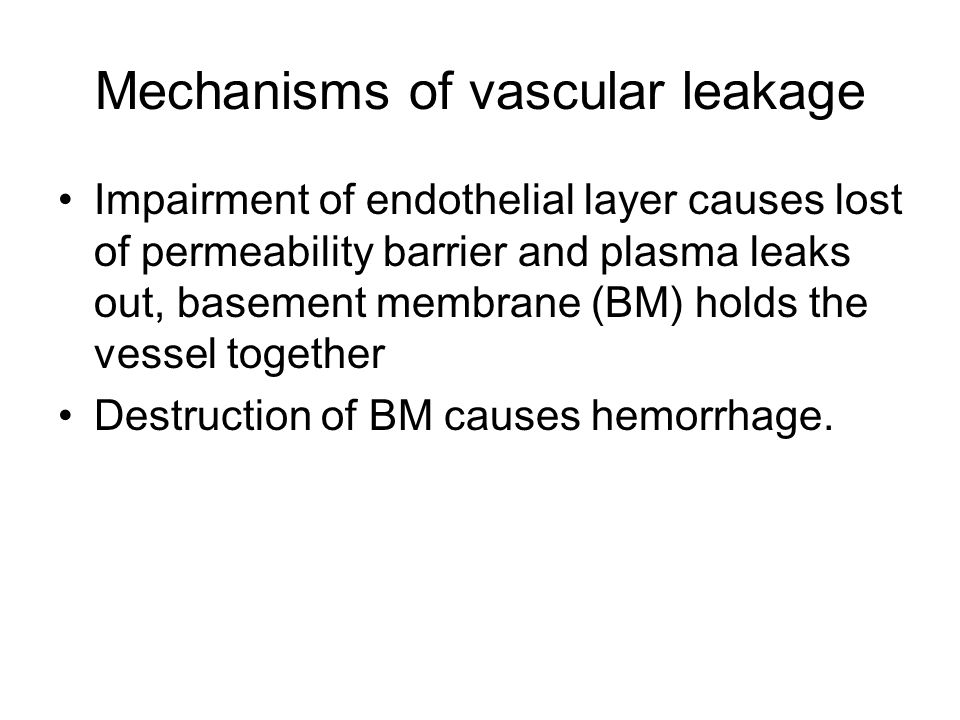 Mechanisms of vascular leakage

• Impairment of endothelial layer causes lost of permeability barrier and plasma leaks out, basement membrane (BM) holds the vessel together

• Destruction of BM causes hemorrhage.